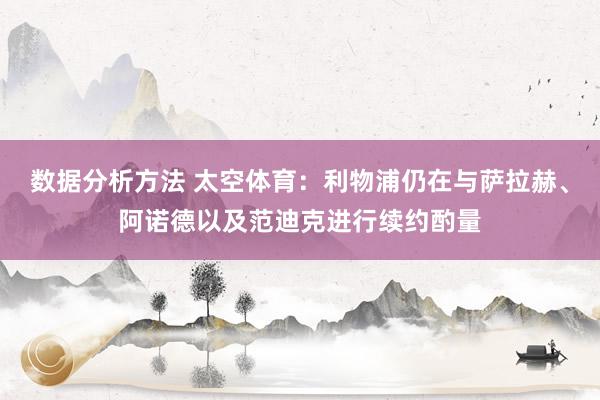 数据分析方法 太空体育：利物浦仍在与萨拉赫、阿诺德以及范迪克进行续约酌量